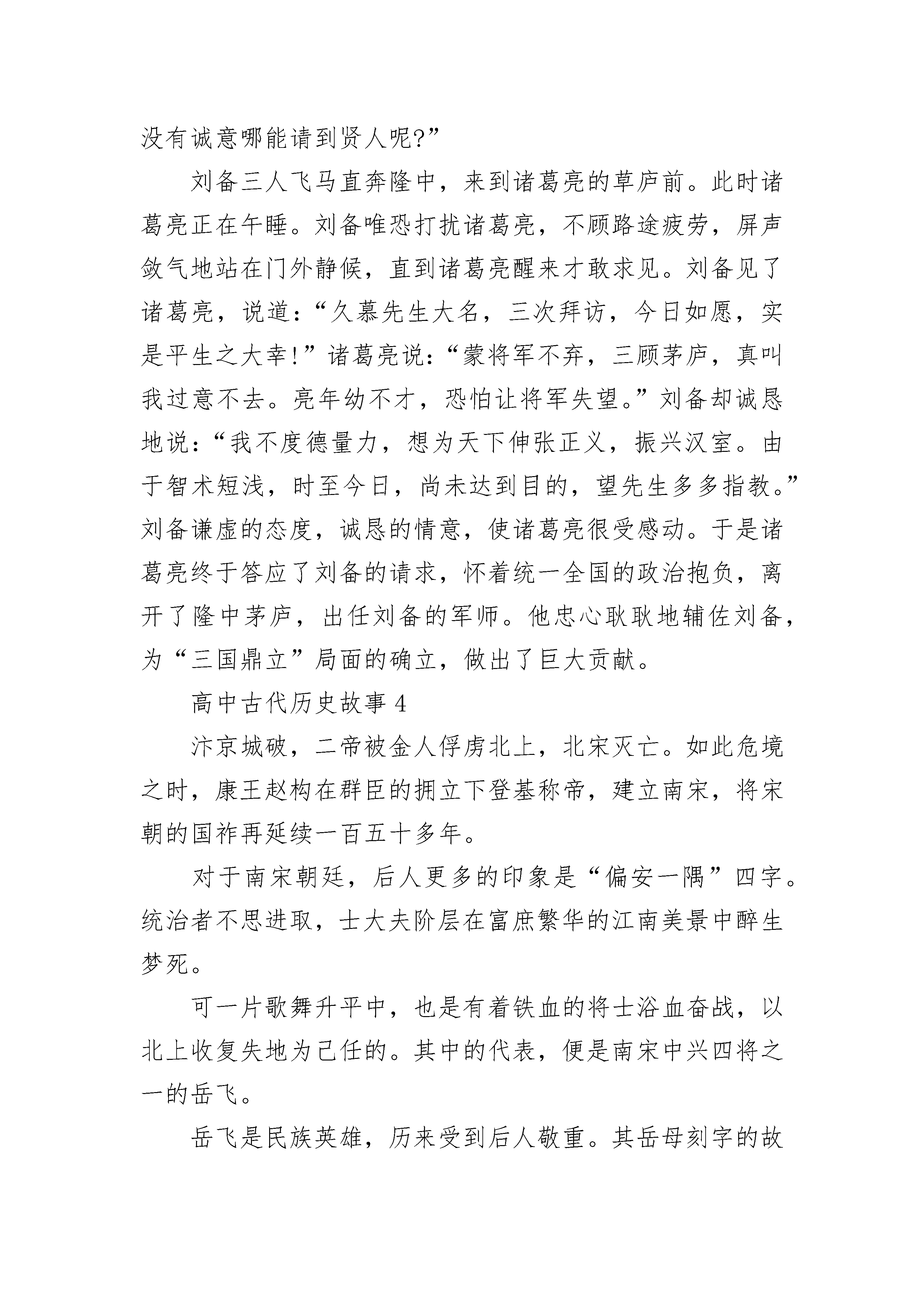 没有诚意哪能请到贤人呢?”

刘备三人飞马直奔隆中，来到诸葛亮的草庐前。此时诸葛亮正在午睡。刘备唯恐打扰诸葛亮，不顾路途疲劳，屏声敛气地站在门外静候，直到诸葛亮醒来才敢求见。刘备见了诸葛亮，说道：“久慕先生大名，三次拜访，今日如愿，实是平生之大幸!”诸葛亮说：“蒙将军不弃，三顾茅庐，真叫我过意不去。亮年幼不才，恐怕让将军失望。”刘备却诚恳地说：“我不度德量力，想为天下伸张正义，振兴汉室。由于智术短浅，时至今日，尚未达到目的，望先生多多指教。”刘备谦虚的态度，诚恳的情意，使诸葛亮很受感动。于是诸葛亮终于答应了刘备的请求，怀着统一全国的政治抱负，离开了隆中茅庐，出任刘备的军师。他忠心耿耿地辅佐刘备，为“三国鼎立”局面的确立，做出了巨大贡献。

高中古代历史故事 4

汴京城破，二帝被金人俘虏北上，北宋灭亡。如此危境之时，康王赵构在群臣的拥立下登基称帝，建立南宋，将宋朝的国祚再延续一百五十多年。

对于南宋朝廷，后人更多的印象是“偏安一隅”四字。统治者不思进取，士大夫阶层在富庶繁华的江南美景中醉生梦死。

可一片歌舞升平中，也是有着铁血的将士浴血奋战，以北上收复失地为己任的。其中的代表，便是南宋中兴四将之一的岳飞。

岳飞是民族英雄，历来受到后人敬重。其岳母刻字的故